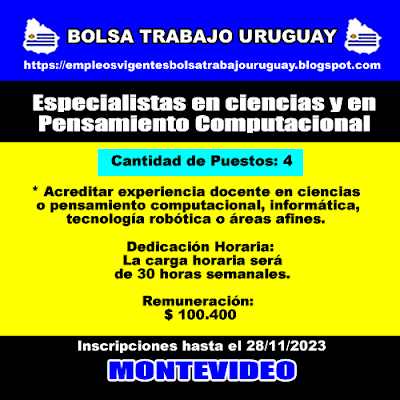 BOLSA TRABAJO URUGUAY

https://empleosvigentesbolsatrabajouruguay.blogspot.com

Especialistas en ciencias y en Pensamiento Computacional

Cantidad de Puestos: 4

* Acreditar experiencia docente en ciencias o pensamiento computacional, informática, tecnología robótica o áreas afines.

Dedicación Horaria:
La carga horaria será de 30 horas semanales.

Remuneración:
$ 100.400

Inscripciones hasta el 28/11/2023

MONTEVIDEO